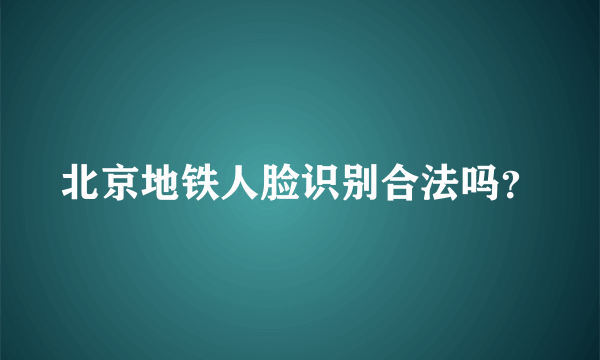 北京地铁人脸识别合法吗?